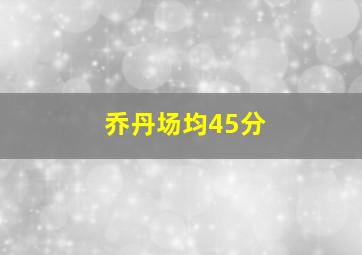 乔丹场均45分